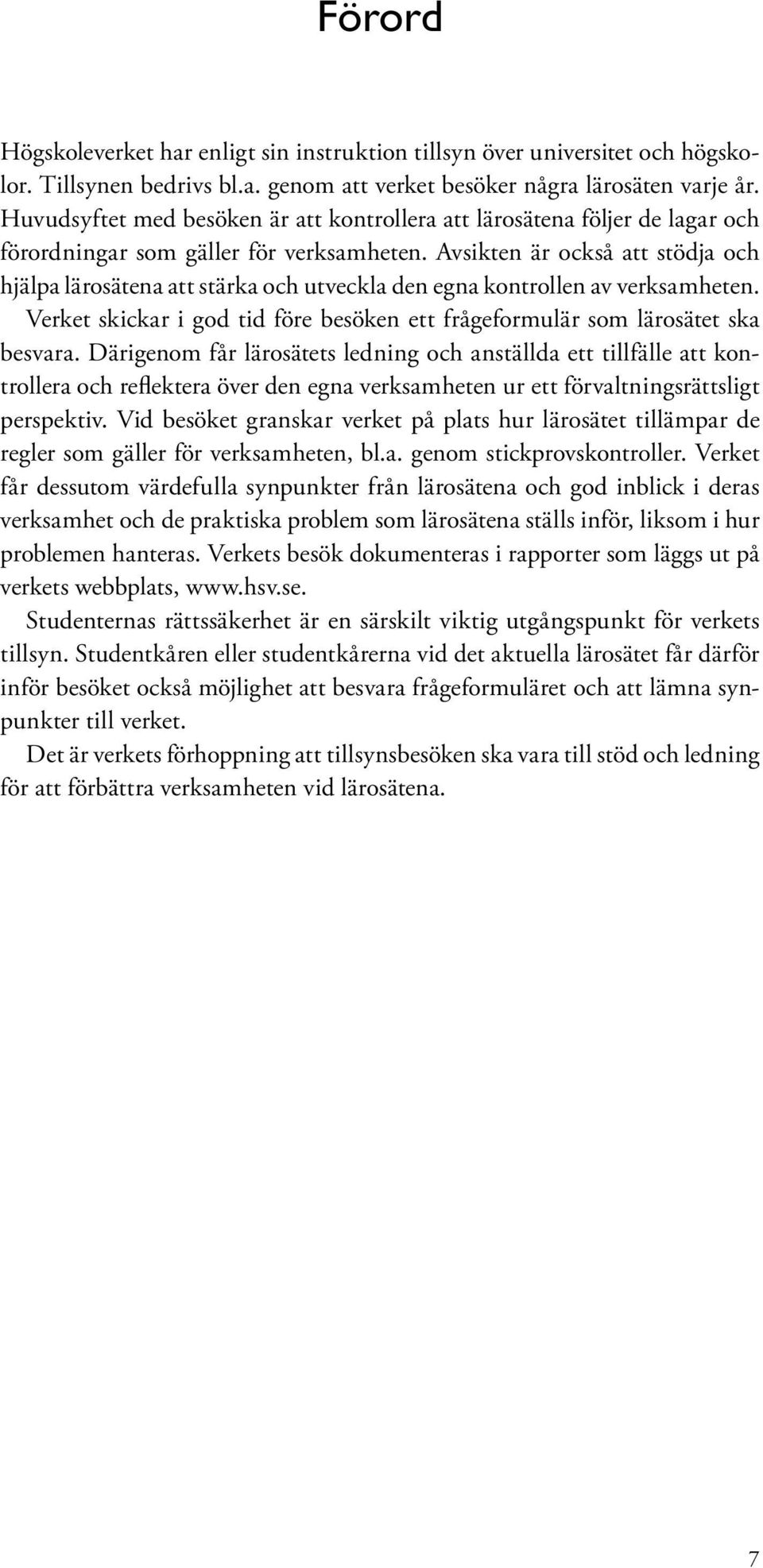 Förord

Högskoleverket har enligt sin instruktion tillsyn över universitet och högskolor. Tillsynen bedrivs bl.a. genom att verket besöker några lärosäten varje år. Huvudsyftet med besöken är att kontrollera att lärosätena följer de lagar och förordningar som gäller för verksamheten. Avsikten är också att stödja och hjälpa lärosätena att stärka och utveckla den egna kontrollen av verksamheten. Verket skickar i god tid före besöken ett frågeformulär som lärosätet ska besvara. Därigenom får lärosätets ledning och anställda ett tillfälle att kontrollera och reflektera över den egna verksamheten ur ett förvaltningsrättsligt perspektiv. Vid besöket granskar verket på plats hur lärosätet tillämpar de regler som gäller för verksamheten, bl.a. genom stickprovskontroller. Verket får dessutom värdefulla synpunkter från lärosätena och god inblick i deras verksamhet och de praktiska problem som lärosätena ställs inför, liksom i hur problemen hanteras. Verkets besök dokumenteras i rapporter som läggs ut på verkets webbplats, www.hsv.se.

Studenternas rättssäkerhet är en särskilt viktig utgångspunkt för verkets tillsyn. Studentkåren eller studentkårerna vid det aktuella lärosätet får därför inför besöket också möjlighet att besvara frågeformuläret och att lämna synpunkter till verket.

Det är verkets förhoppning att tillsynsbesöken ska vara till stöd och ledning för att förbättra verksamheten vid lärosätena.

7